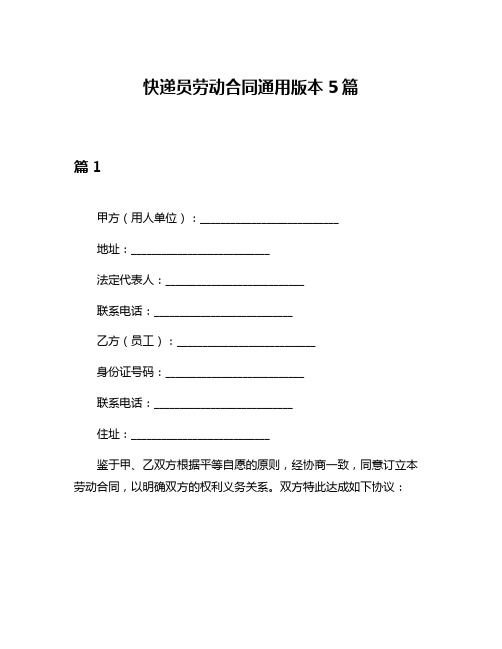 快递员劳动合同通用版本 5 篇

篇 1

甲方（用人单位）：________________________

地址：________________________

法定代表人：________________________

联系电话：________________________

乙方（员工）：________________________

身份证号码：________________________

联系电话：________________________

住址：________________________

鉴于甲、乙双方根据平等自愿的原则，经协商一致，同意订立本劳动合同，以明确双方的权利义务关系。双方特此达成如下协议：